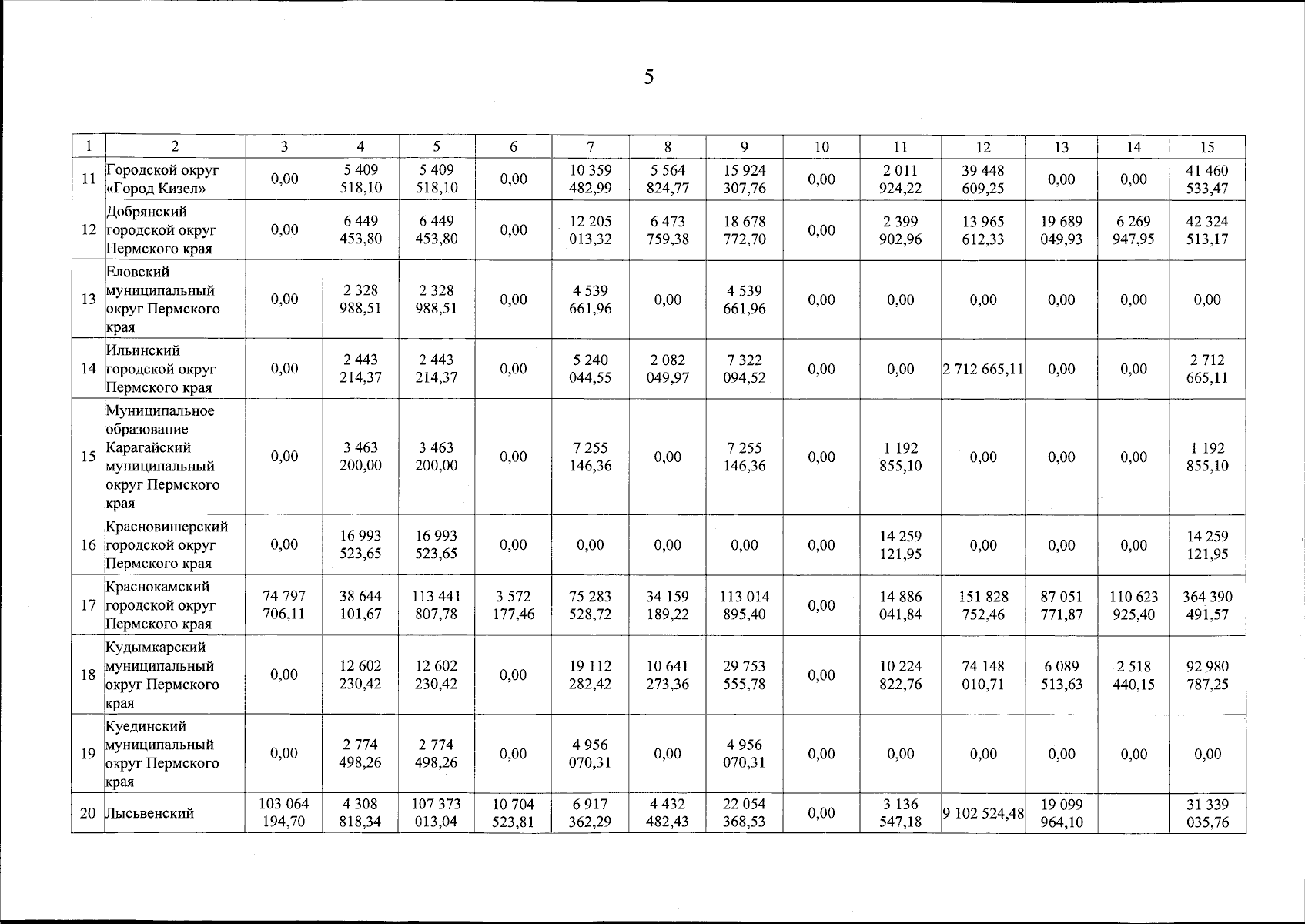 5

| 1 | 2 | 3 | 4 | 5 | 6 | 7 | 8 | 9 | 10 | 11 | 12 | 13 | 14 | 15 |
|---|---|---|---|---|---|---|---|---|---|---|---|---|---|---|
| 11 | Городской округ «Город Кизел» | 0,00 | 5 409 518,10 | 5 409 518,10 | 0,00 | 10 359 482,99 | 5 564 824,77 | 15 924 307,76 | 0,00 | 2 011 924,22 | 39 448 609,25 | 0,00 | 0,00 | 41 460 533,47 |
| 12 | Добрянский городской округ Пермского края | 0,00 | 6 449 453,80 | 6 449 453,80 | 0,00 | 12 205 013,32 | 6 473 759,38 | 18 678 772,70 | 0,00 | 2 399 902,96 | 13 965 612,33 | 19 689 049,93 | 6 269 947,95 | 42 324 513,17 |
| 13 | Еловский муниципальный округ Пермского края | 0,00 | 2 328 988,51 | 2 328 988,51 | 0,00 | 4 539 661,96 | 0,00 | 4 539 661,96 | 0,00 | 0,00 | 0,00 | 0,00 | 0,00 | 0,00 |
| 14 | Ильинский городской округ Пермского края | 0,00 | 2 443 214,37 | 2 443 214,37 | 0,00 | 5 240 044,55 | 2 082 049,97 | 7 322 094,52 | 0,00 | 0,00 | 2 712 665,11 | 0,00 | 0,00 | 2 712 665,11 |
| 15 | Муниципальное образование Карагайский муниципальный округ Пермского края | 0,00 | 3 463 200,00 | 3 463 200,00 | 0,00 | 7 255 146,36 | 0,00 | 7 255 146,36 | 0,00 | 1 192 855,10 | 0,00 | 0,00 | 0,00 | 1 192 855,10 |
| 16 | Красновишерский городской округ Пермского края | 0,00 | 16 993 523,65 | 16 993 523,65 | 0,00 | 0,00 | 0,00 | 0,00 | 0,00 | 14 259 121,95 | 0,00 | 0,00 | 0,00 | 14 259 121,95 |
| 17 | Краснокамский городской округ Пермского края | 74 797 706,11 | 38 644 101,67 | 113 441 807,78 | 3 572 177,46 | 75 283 528,72 | 34 159 189,22 | 113 014 895,40 | 0,00 | 14 886 041,84 | 151 828 752,46 | 87 051 771,87 | 110 623 925,40 | 364 390 491,57 |
| 18 | Кудымкарский муниципальный округ Пермского края | 0,00 | 12 602 230,42 | 12 602 230,42 | 0,00 | 19 112 282,42 | 10 641 273,36 | 29 753 555,78 | 0,00 | 10 224 822,76 | 74 148 010,71 | 6 089 513,63 | 2 518 440,15 | 92 980 787,25 |
| 19 | Куединский муниципальный округ Пермского края | 0,00 | 2 774 498,26 | 2 774 498,26 | 0,00 | 4 956 070,31 | 0,00 | 4 956 070,31 | 0,00 | 0,00 | 0,00 | 0,00 | 0,00 | 0,00 |
| 20 | Лысьвенский | 103 064 194,70 | 4 308 818,34 | 107 373 013,04 | 10 704 523,81 | 6 917 362,29 | 4 432 482,43 | 22 054 368,53 | 0,00 | 3 136 547,18 | 9 102 524,48 | 19 099 964,10 | | 31 339 035,76 |